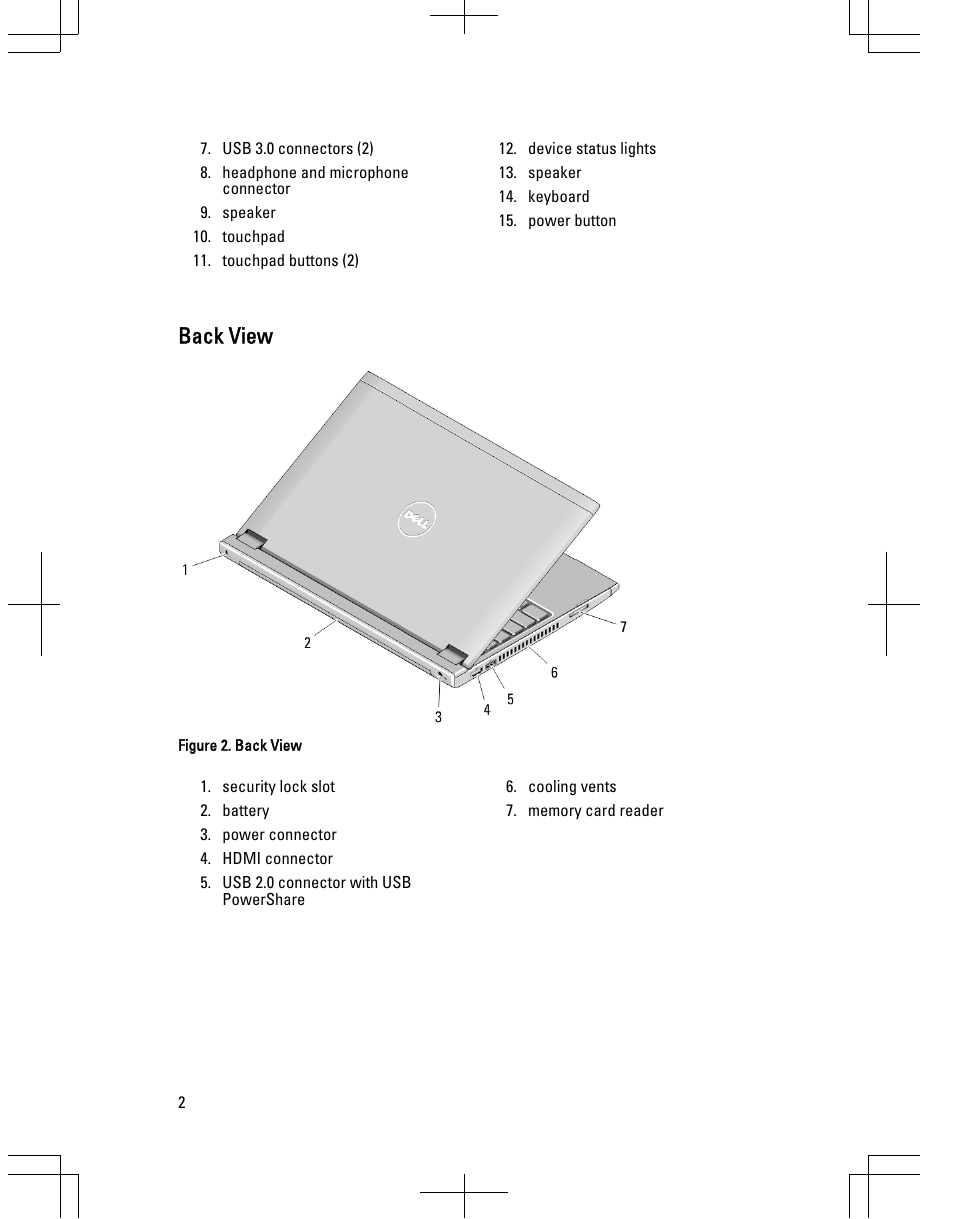 7. USB 3.0 connectors (2)
8. headphone and microphone connector
9. speaker
10. touchpad
11. touchpad buttons (2)

12. device status lights
13. speaker
14. keyboard
15. power button

Back View

DELL

1
2
3
4
5
6
7

Figure 2. Back View

1. security lock slot
2. battery
3. power connector
4. HDMI connector
5. USB 2.0 connector with USB PowerShare

6. cooling vents
7. memory card reader

2